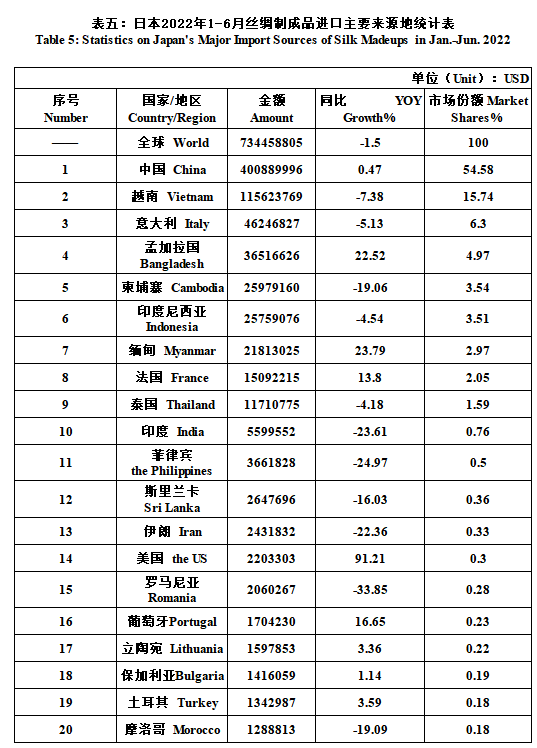 表五：日本2022年1-6月丝绸制成品进口主要来源地统计表
Table 5: Statistics on Japan's Major Import Sources of Silk Madeups in Jan.-Jun. 2022

单位（Unit）：USD

| 序号 Number | 国家/地区 Country/Region | 金额 Amount | 同比 YOY Growth% | 市场份额 Market Shares% |
|---|---|---|---|---|
| —— | 全球 World | 734458805 | -1.5 | 100 |
| 1 | 中国 China | 400889996 | 0.47 | 54.58 |
| 2 | 越南 Vietnam | 115623769 | -7.38 | 15.74 |
| 3 | 意大利 Italy | 46246827 | -5.13 | 6.3 |
| 4 | 孟加拉国 Bangladesh | 36516626 | 22.52 | 4.97 |
| 5 | 柬埔寨 Cambodia | 25979160 | -19.06 | 3.54 |
| 6 | 印度尼西亚 Indonesia | 25759076 | -4.54 | 3.51 |
| 7 | 缅甸 Myanmar | 21813025 | 23.79 | 2.97 |
| 8 | 法国 France | 15092215 | 13.8 | 2.05 |
| 9 | 泰国 Thailand | 11710775 | -4.18 | 1.59 |
| 10 | 印度 India | 5599552 | -23.61 | 0.76 |
| 11 | 菲律宾 the Philippines | 3661828 | -24.97 | 0.5 |
| 12 | 斯里兰卡 Sri Lanka | 2647696 | -16.03 | 0.36 |
| 13 | 伊朗 Iran | 2431832 | -22.36 | 0.33 |
| 14 | 美国 the US | 2203303 | 91.21 | 0.3 |
| 15 | 罗马尼亚 Romania | 2060267 | -33.85 | 0.28 |
| 16 | 葡萄牙Portugal | 1704230 | 16.65 | 0.23 |
| 17 | 立陶宛 Lithuania | 1597853 | 3.36 | 0.22 |
| 18 | 保加利亚Bulgaria | 1416059 | 1.14 | 0.19 |
| 19 | 土耳其 Turkey | 1342987 | 3.59 | 0.18 |
| 20 | 摩洛哥 Morocco | 1288813 | -19.09 | 0.18 |